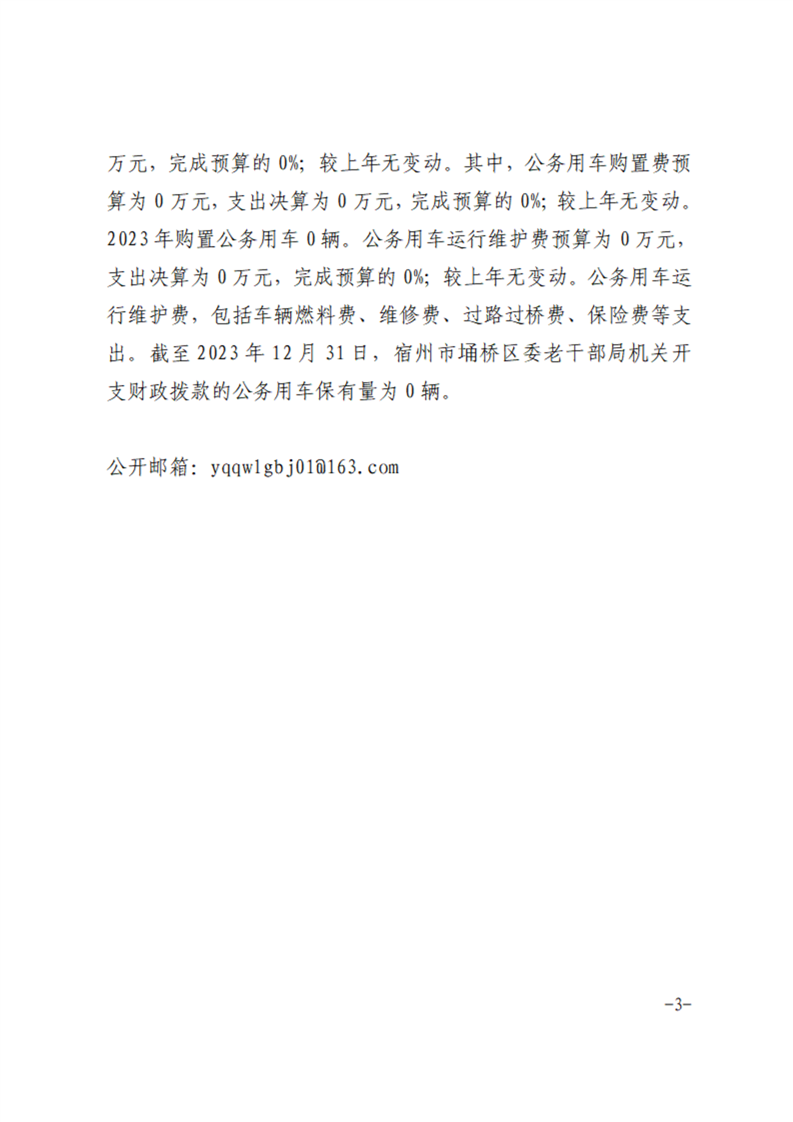 万元，完成预算的 0%；较上年无变动。其中，公务用车购置费预算为 0 万元，支出决算为 0 万元，完成预算的 0%；较上年无变动。2023 年购置公务用车 0 辆。公务用车运行维护费预算为 0 万元，支出决算为 0 万元，完成预算的 0%；较上年无变动。公务用车运行维护费，包括车辆燃料费、维修费、过路过桥费、保险费等支出。截至 2023 年 12 月 31 日，宿州市埇桥区委老干部局机关开支财政拨款的公务用车保有量为 0 辆。

公开邮箱：yqqwlgbj01@163.com

-3-